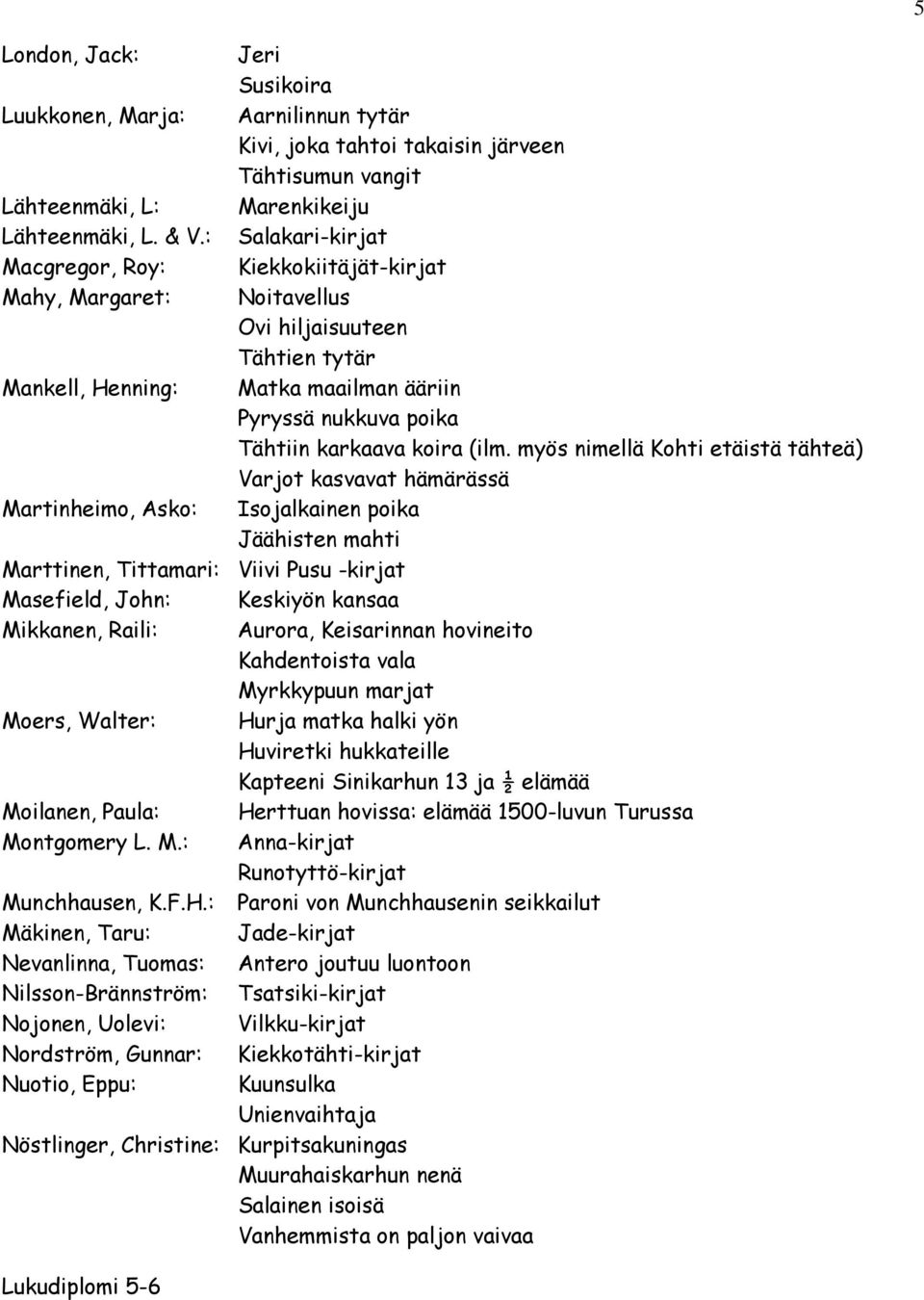 5

London, Jack: Jeri
Susikoira
Luukkonen, Marja: Aarnilinnun tytär
Kivi, joka tahtoi takaisin järveen
Tähtisumun vangit
Lähteenmäki, L: Marenkikeiju
Lähteenmäki, L. & V.: Salakari-kirjat
Macgregor, Roy: Kiekkokiitäjät-kirjat
Mahy, Margaret: Noitavellus
Ovi hiljaisuuteen
Tähtien tytär
Mankell, Henning: Matka maailman ääriin
Pyryssä nukkuva poika
Tähtiin karkaava koira (ilm. myös nimellä Kohti etäistä tähteä)
Varjot kasvavat hämärässä
Martinheimo, Asko: Isojalkainen poika
Jäähisten mahti
Marttinen, Tittamari: Viivi Pusu -kirjat
Masefield, John: Keskiyön kansaa
Mikkanen, Raili: Aurora, Keisarinnan hovineito
Kahdentoista vala
Myrkkypuun marjat
Moers, Walter: Hurja matka halki yön
Huviretki hukkateille
Kapteeni Sinikarhun 13 ja ½ elämää
Moilanen, Paula: Herttuan hovissa: elämää 1500-luvun Turussa
Montgomery L. M.: Anna-kirjat
Runotyttö-kirjat
Munchhausen, K.F.H.: Paroni von Munchhausenin seikkailut
Mäkinen, Taru: Jade-kirjat
Nevanlinna, Tuomas: Antero joutuu luontoon
Nilsson-Brännström: Tsatsiki-kirjat
Nojonen, Uolevi: Vilkku-kirjat
Nordström, Gunnar: Kiekkotähti-kirjat
Nuotio, Eppu: Kuunsulka
Unienvaihtaja
Nöstlinger, Christine: Kurpitsakuningas
Muurahaiskarhun nenä
Salainen isoisä
Vanhemmista on paljon vaivaa

Lukudiplomi 5-6